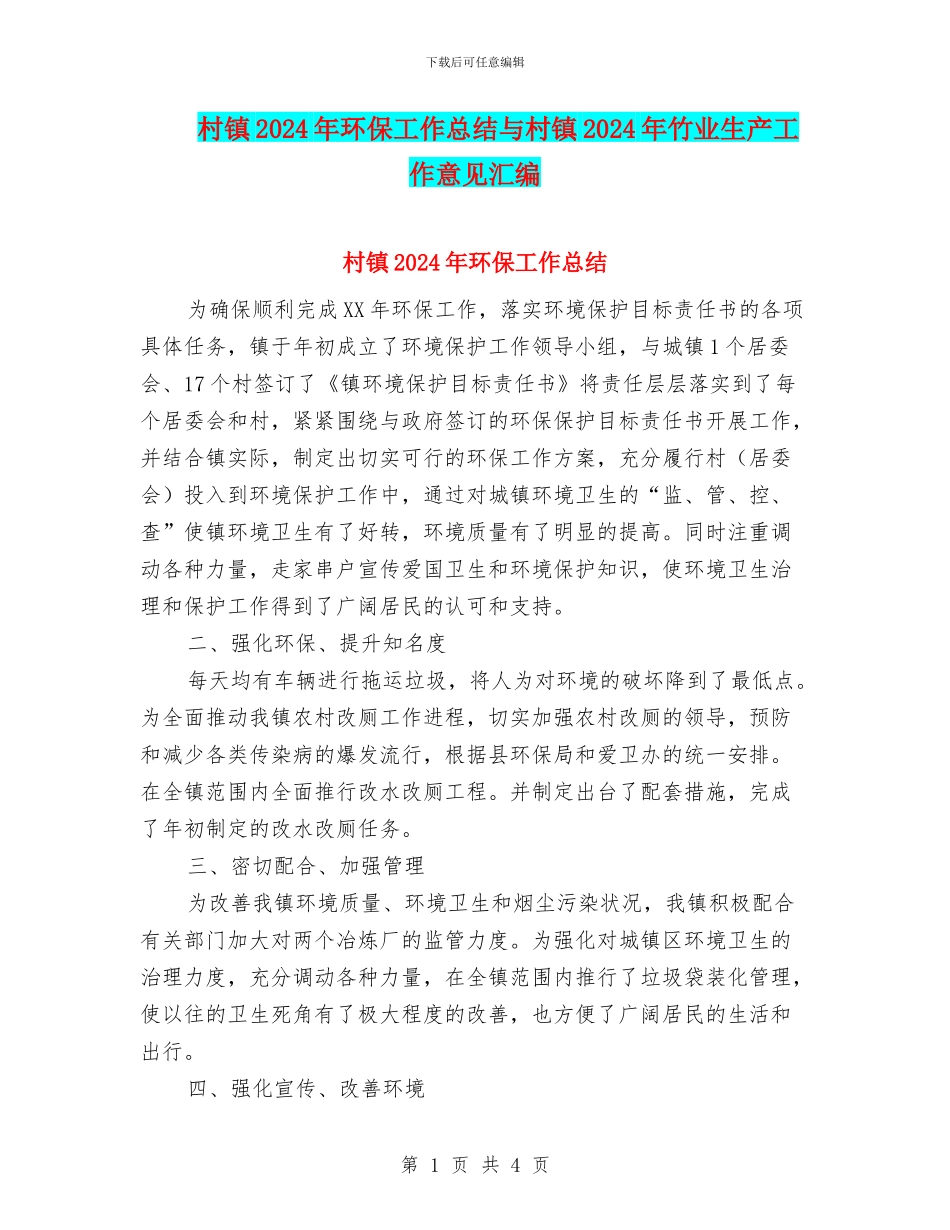 下载后可任意编辑

村镇2024年环保工作总结与村镇2024年竹业生产工作意见汇编

村镇2024年环保工作总结

为确保顺利完成XX年环保工作，落实环境保护目标责任书的各项具体任务，镇于年初成立了环境保护工作领导小组，与城镇1个居委会、17个村签订了《镇环境保护目标责任书》将责任层层落实到了每个居委会和村，紧紧围绕与政府签订的环保保护目标责任书开展工作，并结合镇实际，制定出切实可行的环保工作方案，充分履行村（居委会）投入到环境保护工作中，通过对城镇环境卫生的“监、管、控、查”使镇环境卫生有了好转，环境质量有了明显的提高。同时注重调动各种力量，走家串户宣传爱国卫生和环境保护知识，使环境卫生治理和保护工作得到了广阔居民的认可和支持。

二、强化环保、提升知名度

每天均有车辆进行拖运垃圾，将人为对环境的破坏降到了最低点。为全面推动我镇农村改厕工作进程，切实加强农村改厕的领导，预防和减少各类传染病的爆发流行，根据县环保局和爱卫办的统一安排。在全镇范围内全面推行改水改厕工程。并制定出台了配套措施，完成了年初制定的改水改厕任务。

三、密切配合、加强管理

为改善我镇环境质量、环境卫生和烟尘污染状况，我镇积极配合有关部门加大对两个冶炼厂的监管力度。为强化对城镇区环境卫生的治理力度，充分调动各种力量，在全镇范围内推行了垃圾袋装化管理，使以往的卫生死角有了极大程度的改善，也方便了广阔居民的生活和出行。

四、强化宣传、改善环境

第 1 页 共 4 页